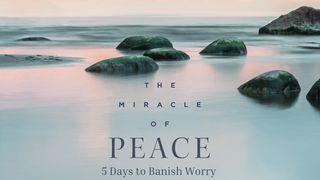 THE
MIRACLE
OF
PEACE
5 Days to Banish Worry